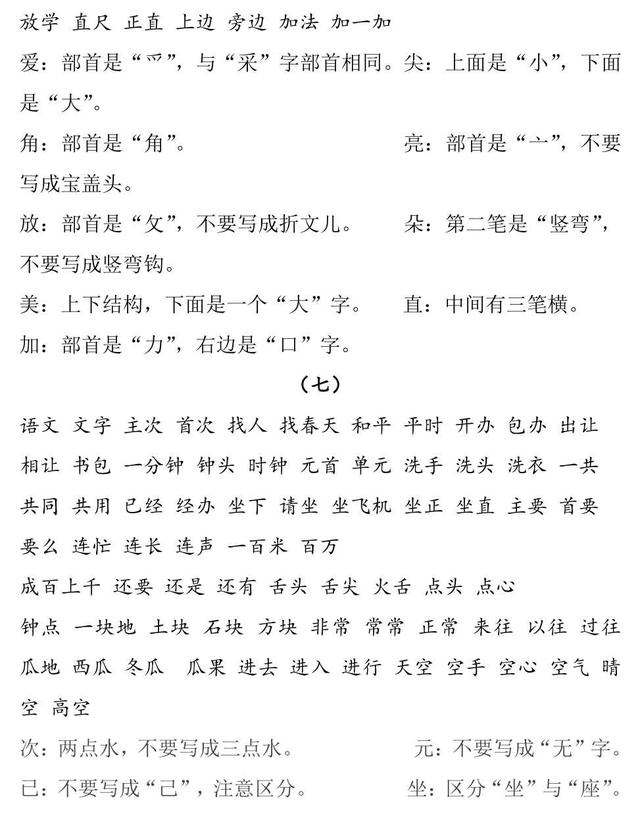 放学 直尺 正直 上边 旁边 加法 加一加

爱：部首是“爫”，与“采”字部首相同。尖：上面是“小”，下面是“大”。

角：部首是“角”。 亮：部首是“亠”，不要写成宝盖头。

放：部首是“攵”，不要写成折文儿。 朵：第二笔是“竖弯”，不要写成竖弯钩。

美：上下结构，下面是一个“大”字。 直：中间有三笔横。

加：部首是“力”，右边是“口”字。

（七）

语文 文字 主次 首次 找人 找春天 和平 平时 开办 包办 出让 相让 书包 一分钟 钟头 时钟 元首 单元 洗手 洗头 洗衣 一共 共同 共用 已经 经办 坐下 请坐 坐飞机 坐正 坐直 主要 首要 要么 连忙 连长 连声 一百米 百万

成百上千 还要 还是 还有 舌头 舌尖 火舌 点头 点心

钟点 一块地 土块 石块 方块 非常 常常 正常 来往 以往 过往 瓜地 西瓜 冬瓜 瓜果 进去 进入 进行 天空 空手 空心 空气 晴空 高空

次：两点水，不要写成三点水。 元：不要写成“无”字。

已：不要写成“己”，注意区分。 坐：区分“坐”与“座”。